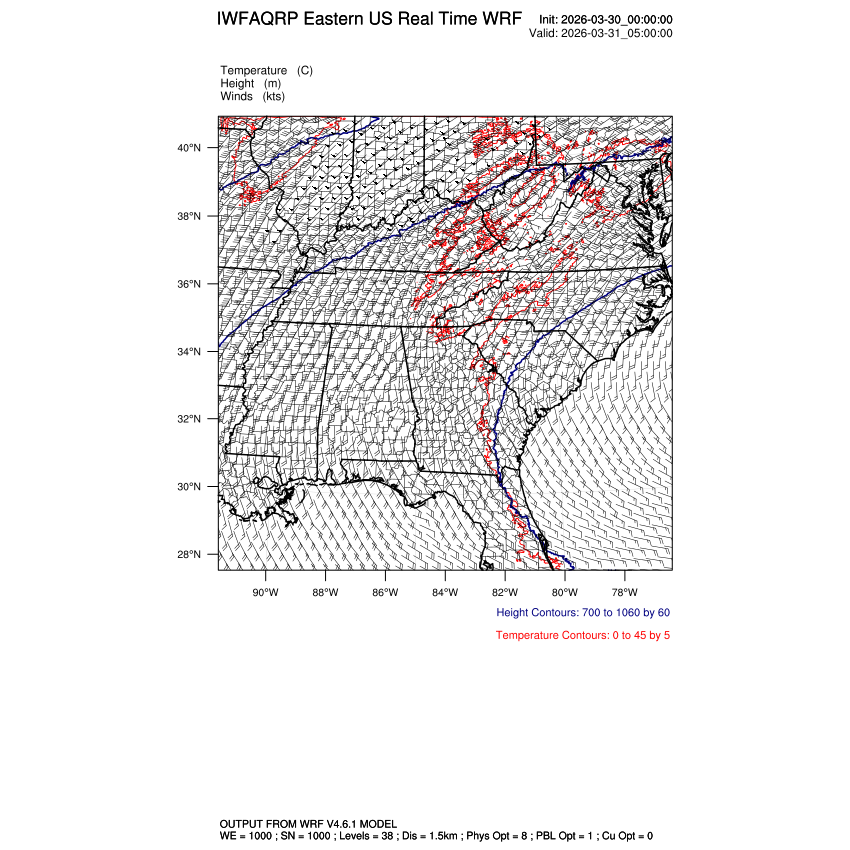 IWFAQRP Eastern US Real Time WRF

Init: 2026-03-30_00:00:00
Valid: 2026-03-31_05:00:00

Temperature (C)
Height (m)
Winds (kts)

40°N
38°N
36°N
34°N
32°N
30°N
28°N

90°W 88°W 86°W 84°W 82°W 80°W 78°W

Height Contours: 700 to 1060 by 60

Temperature Contours: 0 to 45 by 5

OUTPUT FROM WRF V4.6.1 MODEL
WE = 1000 ; SN = 1000 ; Levels = 38 ; Dis = 1.5km ; Phys Opt = 8 ; PBL Opt = 1 ; Cu Opt = 0